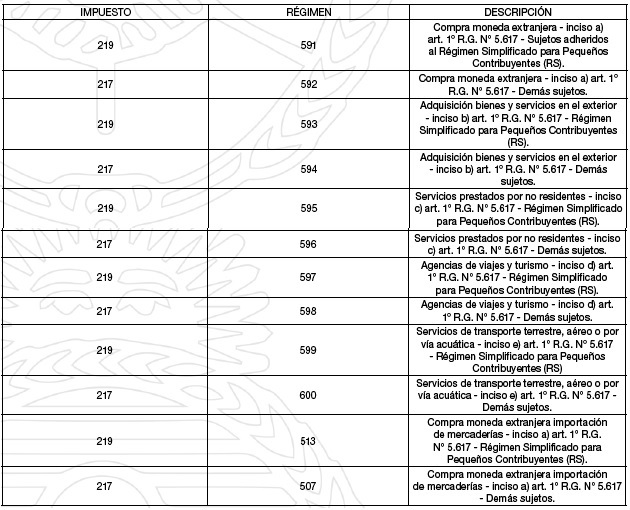 | IMPUESTO | RÉGIMEN | DESCRIPCIÓN |
|---|---|---|
| 219 | 591 | Compra moneda extranjera - inciso a) art. 1° R.G. N° 5.617 - Sujetos adheridos al Régimen Simplificado para Pequeños Contribuyentes (RS). |
| 217 | 592 | Compra moneda extranjera - inciso a) art. 1° R.G. N° 5.617 - Demás sujetos. |
| 219 | 593 | Adquisición bienes y servicios en el exterior - inciso b) art. 1° R.G. N° 5.617 - Régimen Simplificado para Pequeños Contribuyentes (RS). |
| 217 | 594 | Adquisición bienes y servicios en el exterior - inciso b) art. 1° R.G. N° 5.617 - Demás sujetos. |
| 219 | 595 | Servicios prestados por no residentes - inciso c) art. 1° R.G. N° 5.617 - Régimen Simplificado para Pequeños Contribuyentes (RS). |
| 217 | 596 | Servicios prestados por no residentes - inciso c) art. 1° R.G. N° 5.617 - Demás sujetos. |
| 219 | 597 | Agencias de viajes y turismo - inciso d) art. 1° R.G. N° 5.617 - Régimen Simplificado para Pequeños Contribuyentes (RS). |
| 217 | 598 | Agencias de viajes y turismo - inciso d) art. 1° R.G. N° 5.617 - Demás sujetos. |
| 219 | 599 | Servicios de transporte terrestre, aéreo o por vía acuática - inciso e) art. 1° R.G. N° 5.617 - Régimen Simplificado para Pequeños Contribuyentes (RS) |
| 217 | 600 | Servicios de transporte terrestre, aéreo o por vía acuática - inciso e) art. 1° R.G. N° 5.617 - Demás sujetos. |
| 219 | 513 | Compra moneda extranjera importación de mercaderías - inciso a) art. 1° R.G. N° 5.617 - Régimen Simplificado para Pequeños Contribuyentes (RS). |
| 217 | 507 | Compra moneda extranjera importación de mercaderías - inciso a) art. 1° R.G. N° 5.617 - Demás sujetos. |